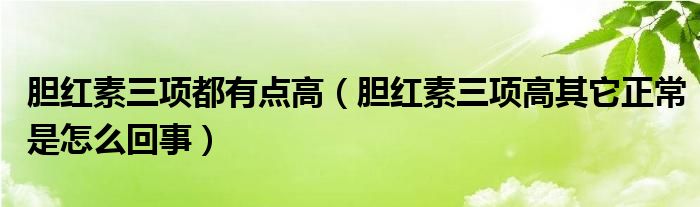 胆红素三项都有点高（胆红素三项高其它正常是怎么回事）